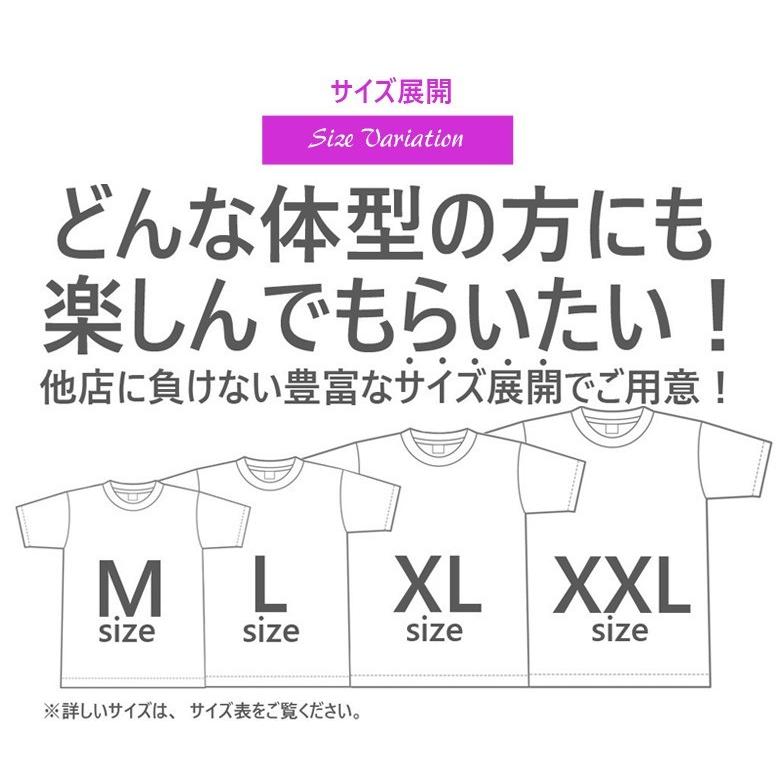 サイズ展開

Size Variation

どんな体型の方にも楽しんでもらいたい！

他店に負けない豊富なサイズ展開でご用意！

M size

L size

XL size

XXL size

※詳しいサイズは、 サイズ表をご覧ください。